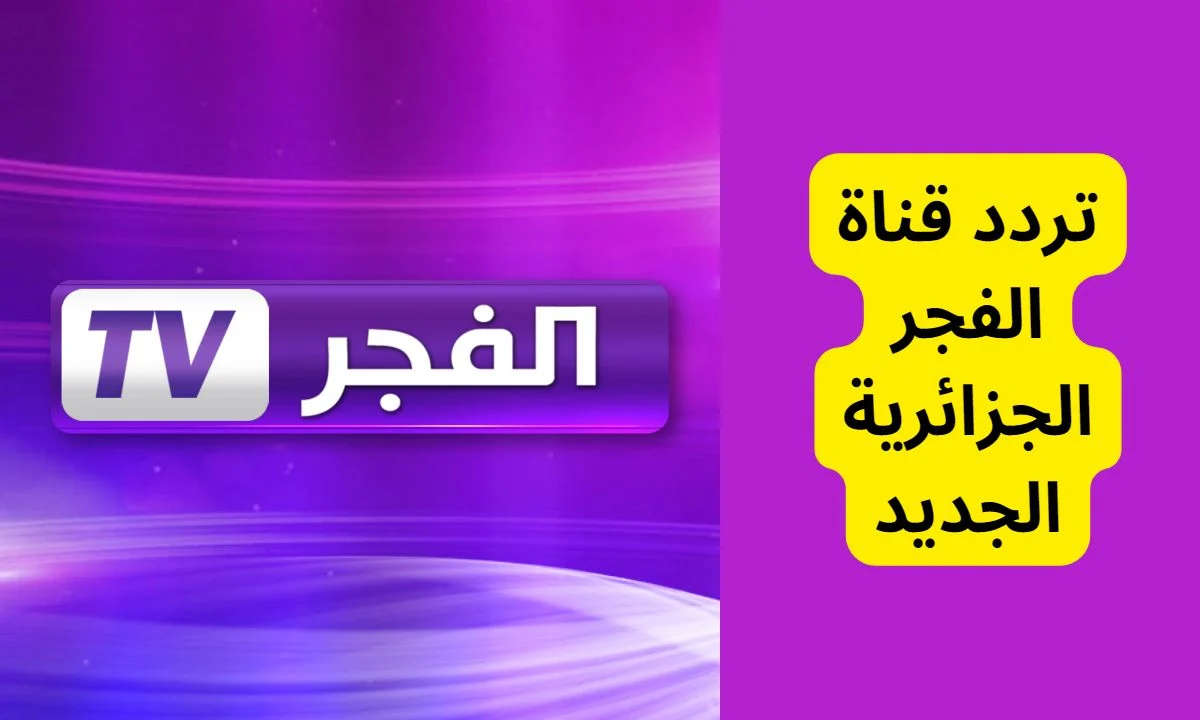 الفجر TV

تردد قناة الفجر الجزائرية الجديد